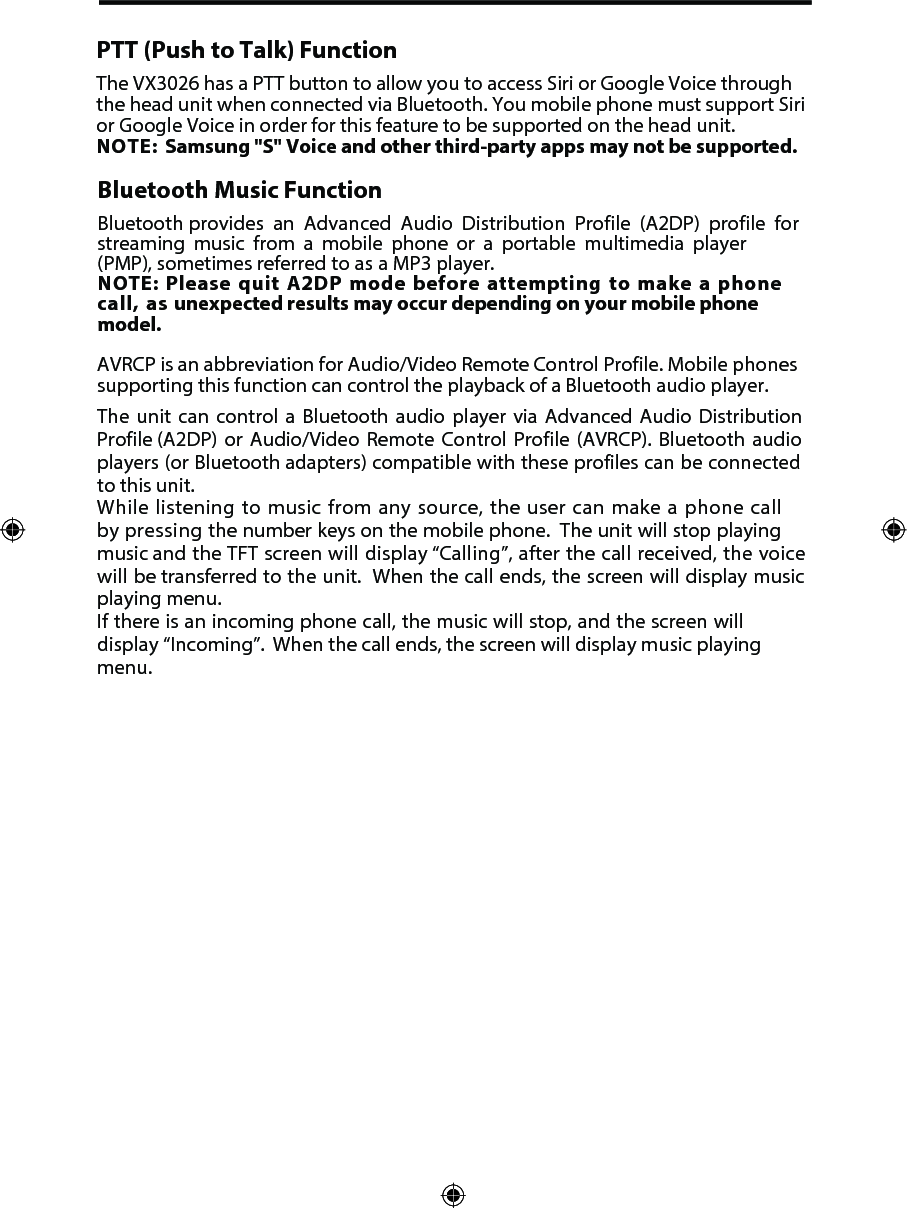 PTT (Push to Talk) Function

The VX3026 has a PTT button to allow you to access Siri or Google Voice through the head unit when connected via Bluetooth. You mobile phone must support Siri or Google Voice in order for this feature to be supported on the head unit.
NOTE: Samsung "S" Voice and other third-party apps may not be supported.

Bluetooth Music Function

Bluetooth provides an Advanced Audio Distribution Profile (A2DP) profile for streaming music from a mobile phone or a portable multimedia player (PMP), sometimes referred to as a MP3 player.
NOTE: Please quit A2DP mode before attempting to make a phone call, as unexpected results may occur depending on your mobile phone model.

AVRCP is an abbreviation for Audio/Video Remote Control Profile. Mobile phones supporting this function can control the playback of a Bluetooth audio player.

The unit can control a Bluetooth audio player via Advanced Audio Distribution Profile (A2DP) or Audio/Video Remote Control Profile (AVRCP). Bluetooth audio players (or Bluetooth adapters) compatible with these profiles can be connected to this unit.
While listening to music from any source, the user can make a phone call by pressing the number keys on the mobile phone. The unit will stop playing music and the TFT screen will display “Calling”, after the call received, the voice will be transferred to the unit. When the call ends, the screen will display music playing menu.
If there is an incoming phone call, the music will stop, and the screen will display “Incoming”. When the call ends, the screen will display music playing menu.